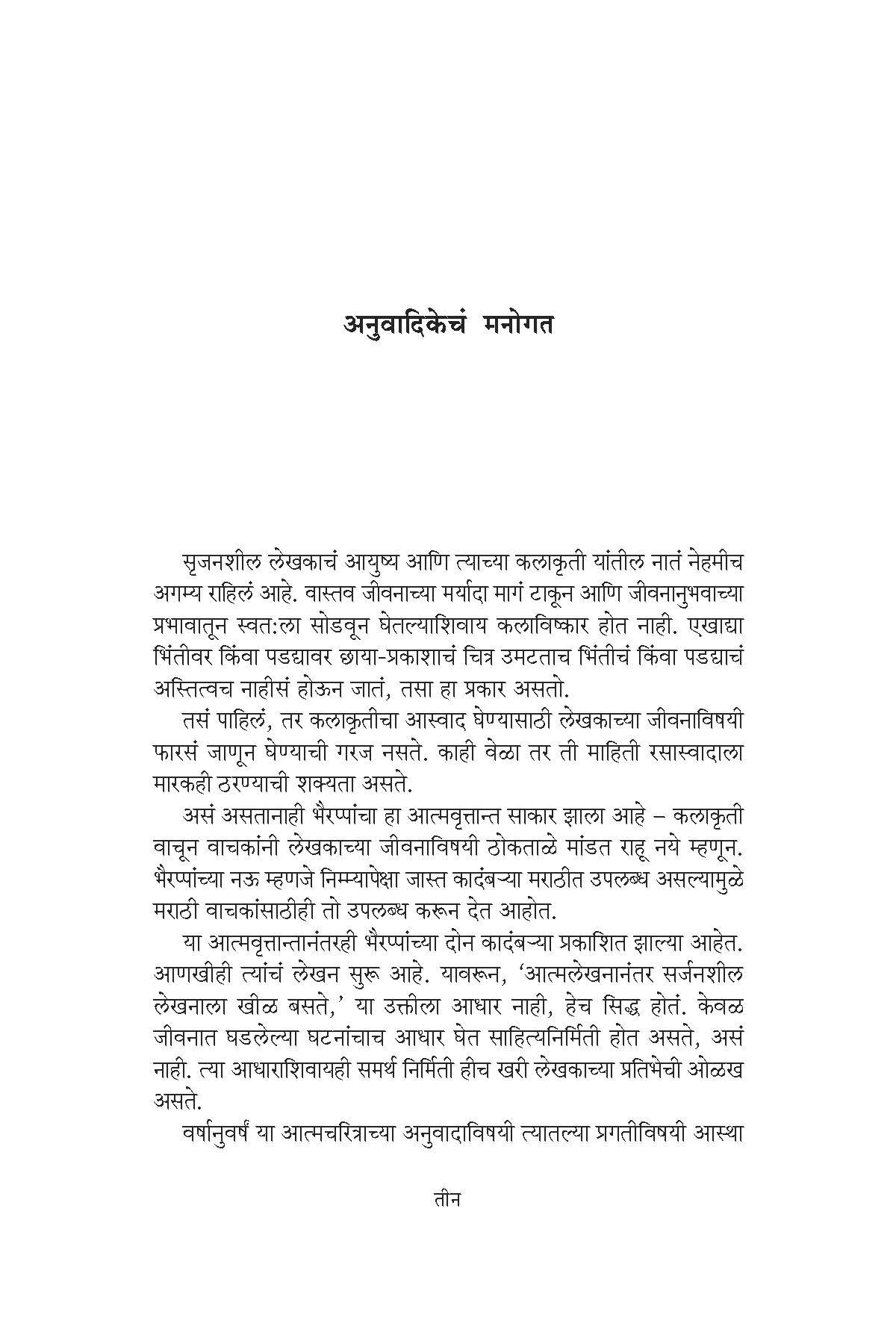 अनुवादिकेचं मनोगत

सृजनशील लेखकाचं आयुष्य आणि त्याच्या कलाकृती यांतील नातं नेहमीच अगम्य राहिलं आहे. वास्तव जीवनाच्या मर्यादा मागं टाकून आणि जीवनानुभवाच्या प्रभावातून स्वत:ला सोडवून घेतल्याशिवाय कलाविष्कार होत नाही. एखाद्या भिंतीवर किंवा पडद्यावर छाया-प्रकाशाचं चित्र उमटताच भिंतीचं किंवा पडद्याचं अस्तित्वच नाहीसं होऊन जातं, तसा हा प्रकार असतो.

तसं पाहिलं, तर कलाकृतीचा आस्वाद घेण्यासाठी लेखकाच्या जीवनाविषयी फारसं जाणून घेण्याची गरज नसते. काही वेळा तर ती माहिती रसास्वादाला मारकही ठरण्याची शक्यता असते.

असं असतानाही भैरप्पांचा हा आत्मवृत्तान्त साकार झाला आहे – कलाकृती वाचून वाचकांनी लेखकाच्या जीवनाविषयी ठोकताळे मांडत राहू नये म्हणून. भैरप्पांच्या नऊ म्हणजे निम्म्यापेक्षा जास्त कादंबऱ्या मराठीत उपलब्ध असल्यामुळे मराठी वाचकांसाठीही तो उपलब्ध करून देत आहोत.

या आत्मवृत्तान्तानंतरही भैरप्पांच्या दोन कादंबऱ्या प्रकाशित झाल्या आहेत. आणखीही त्यांचं लेखन सुरू आहे. यावरून, 'आत्मलेखनानंतर सर्जनशील लेखनाला खीळ बसते,' या उक्तीला आधार नाही, हेच सिद्ध होतं. केवळ जीवनात घडलेल्या घटनांचाच आधार घेत साहित्यनिर्मिती होत असते, असं नाही. त्या आधाराशिवायही समर्थ निर्मिती हीच खरी लेखकाच्या प्रतिभेची ओळख असते.

वर्षानुवर्षं या आत्मचरित्राच्या अनुवादाविषयी त्यातल्या प्रगतीविषयी आस्था

तीन